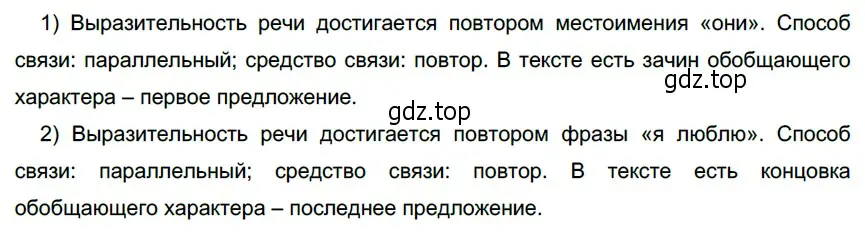 1) Выразительность речи достигается повтором местоимения «они». Способ связи: параллельный; средство связи: повтор. В тексте есть зачин обобщающего характера – первое предложение.

gdz.top

gdz.top

2) Выразительность речи достигается повтором фразы «я люблю». Способ связи: параллельный; средство связи: повтор. В тексте есть концовка обобщающего характера – последнее предложение.